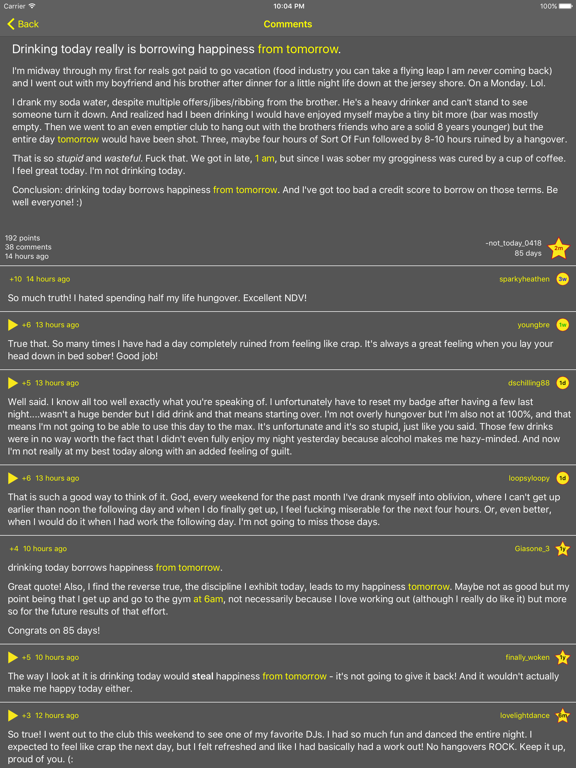 Carrier 10:04 PM 100%

Back Comments

Drinking today really is borrowing happiness from tomorrow.

I'm midway through my first for reals got paid to go vacation (food industry you can take a flying leap I am never coming back) and I went out with my boyfriend and his brother after dinner for a little night life down at the jersey shore. On a Monday. Lol.

I drank my soda water, despite multiple offers/jibes/ribbing from the brother. He's a heavy drinker and can't stand to see someone turn it down. And realized had I been drinking I would have enjoyed myself maybe a tiny bit more (bar was mostly empty. Then we went to an even emptier club to hang out with the brothers friends who are a solid 8 years younger) but the entire day tomorrow would have been shot. Three, maybe four hours of Sort Of Fun followed by 8-10 hours ruined by a hangover.

That is so stupid and wasteful. Fuck that. We got in late, 1 am, but since I was sober my grogginess was cured by a cup of coffee. I feel great today. I'm not drinking today.

Conclusion: drinking today borrows happiness from tomorrow. And I've got too bad a credit score to borrow on those terms. Be well everyone! :)

192 points
38 comments
14 hours ago

-not_today_0418
85 days
2m

+10 14 hours ago sparkyheathen 3w

So much truth! I hated spending half my life hungover. Excellent NDV!

+6 13 hours ago youngbre 1w

True that. So many times I have had a day completely ruined from feeling like crap. It's always a great feeling when you lay your head down in bed sober! Good job!

+5 13 hours ago dschilling88 1d

Well said. I know all too well exactly what you're speaking of. I unfortunately have to reset my badge after having a few last night....wasn't a huge bender but I did drink and that means starting over. I'm not overly hungover but I'm also not at 100%, and that means I'm not going to be able to use this day to the max. It's unfortunate and it's so stupid, just like you said. Those few drinks were in no way worth the fact that I didn't even fully enjoy my night yesterday because alcohol makes me hazy-minded. And now I'm not really at my best today along with an added feeling of guilt.

+6 13 hours ago loopsyloopy 1d

That is such a good way to think of it. God, every weekend for the past month I've drank myself into oblivion, where I can't get up earlier than noon the following day and when I do finally get up, I feel fucking miserable for the next four hours. Or, even better, when I would do it when I had work the following day. I'm not going to miss those days.

+4 10 hours ago Giasone_3 1y

drinking today borrows happiness from tomorrow.

Great quote! Also, I find the reverse true, the discipline I exhibit today, leads to my happiness tomorrow. Maybe not as good but my point being that I get up and go to the gym at 6am, not necessarily because I love working out (although I really do like it) but more so for the future results of that effort.

Congrats on 85 days!

+5 10 hours ago finally_woken 1y

The way I look at it is drinking today would steal happiness from tomorrow - it's not going to give it back! And it wouldn't actually make me happy today either.

+3 12 hours ago lovelightdance 6m

So true! I went out to the club this weekend to see one of my favorite DJs. I had so much fun and danced the entire night. I expected to feel like crap the next day, but I felt refreshed and like I had basically had a work out! No hangovers ROCK. Keep it up, proud of you. (: